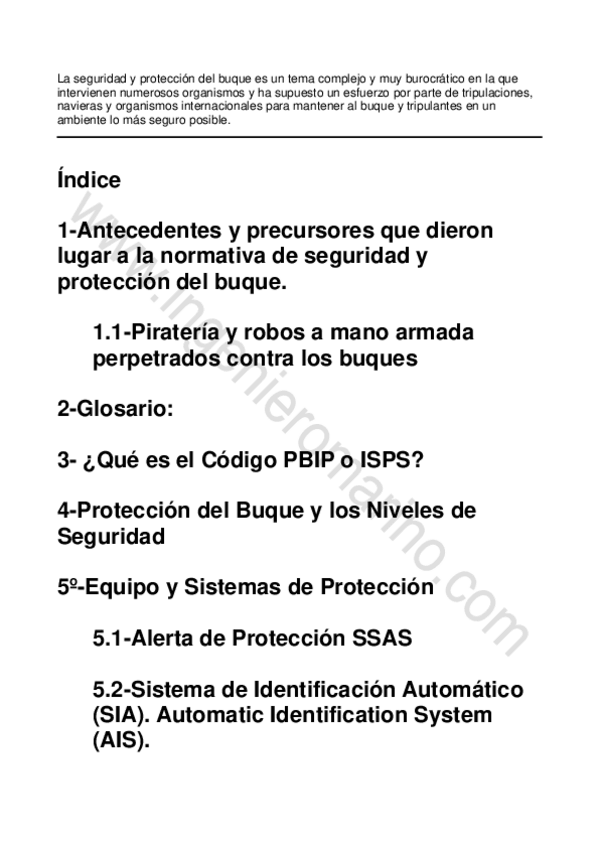 La seguridad y protección del buque es un tema complejo y muy burocrático en la que intervienen numerosos organismos y ha supuesto un esfuerzo por parte de tripulaciones, navieras y organismos internacionales para mantener al buque y tripulantes en un ambiente lo más seguro posible.

Índice

1-Antecedentes y precursores que dieron lugar a la normativa de seguridad y protección del buque.

1.1-Piratería y robos a mano armada perpetrados contra los buques

2-Glosario:

3- ¿Qué es el Código PBIP o ISPS?

4-Protección del Buque y los Niveles de Seguridad

5º-Equipo y Sistemas de Protección

5.1-Alerta de Protección SSAS

5.2-Sistema de Identificación Automático (SIA). Automatic Identification System (AIS).

www.ingenieromarino.com